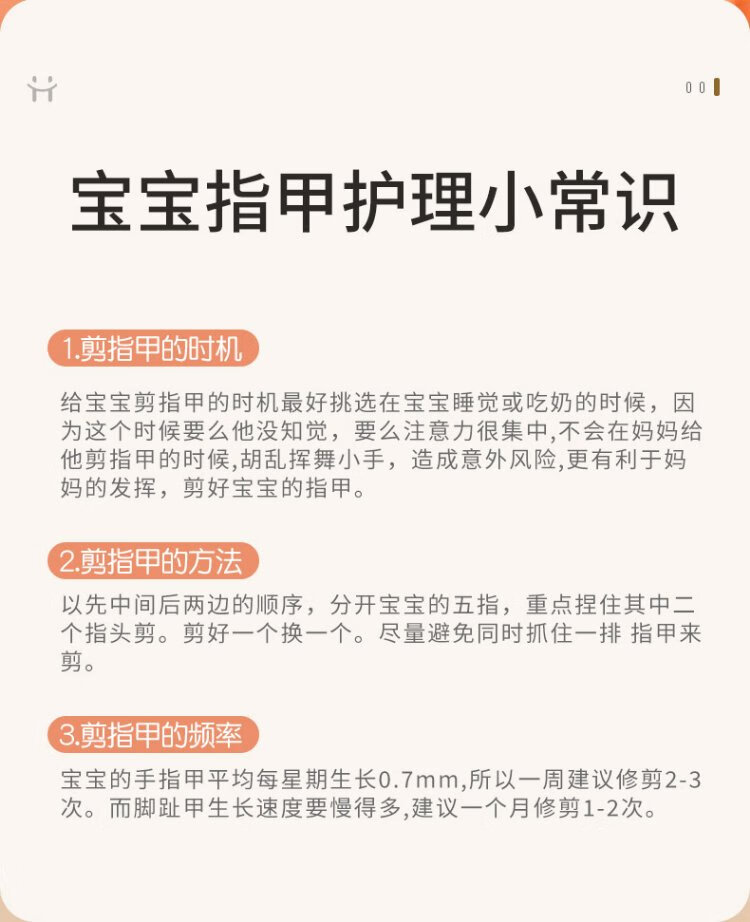 宝宝指甲护理小常识

1.剪指甲的时机

给宝宝剪指甲的时机最好挑选在宝宝睡觉或吃奶的时候，因为这个时候要么他没知觉，要么注意力很集中,不会在妈妈给他剪指甲的时候,胡乱挥舞小手，造成意外风险,更有利于妈妈的发挥，剪好宝宝的指甲。

2.剪指甲的方法

以先中间后两边的顺序，分开宝宝的五指，重点捏住其中二个指头剪。剪好一个换一个。尽量避免同时抓住一排 指甲来剪。

3.剪指甲的频率

宝宝的手指甲平均每星期生长0.7mm,所以一周建议修剪2-3次。而脚趾甲生长速度要慢得多,建议一个月修剪1-2次。